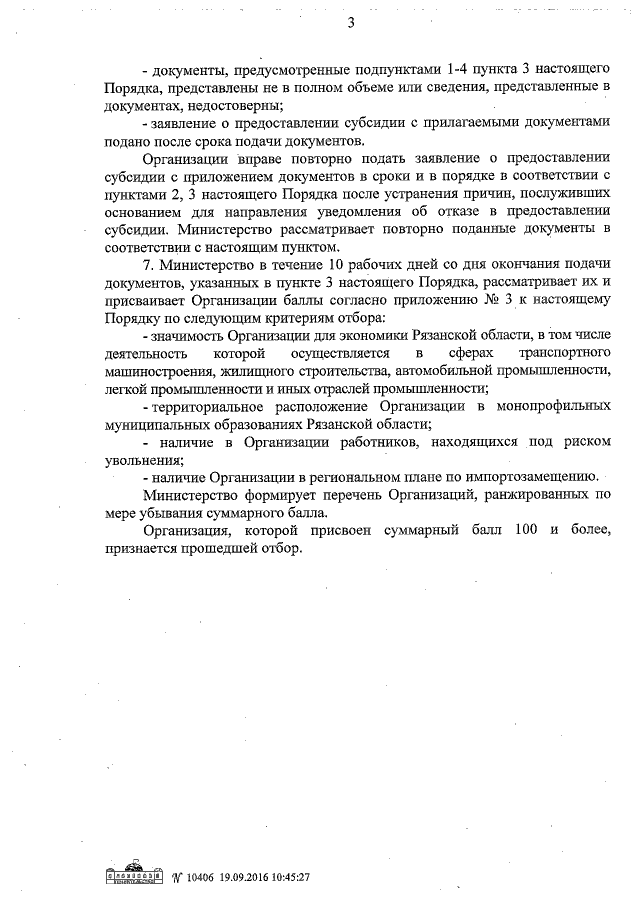 3

- документы, предусмотренные подпунктами 1-4 пункта 3 настоящего Порядка, представлены не в полном объеме или сведения, представленные в документах, недостоверны;

- заявление о предоставлении субсидии с прилагаемыми документами подано после срока подачи документов.

Организации вправе повторно подать заявление о предоставлении субсидии с приложением документов в сроки и в порядке в соответствии с пунктами 2, 3 настоящего Порядка после устранения причин, послуживших основанием для направления уведомления об отказе в предоставлении субсидии. Министерство рассматривает повторно поданные документы в соответствии с настоящим пунктом.

7. Министерство в течение 10 рабочих дней со дня окончания подачи документов, указанных в пункте 3 настоящего Порядка, рассматривает их и присваивает Организации баллы согласно приложению № 3 к настоящему Порядку по следующим критериям отбора:

- значимость Организации для экономики Рязанской области, в том числе деятельность которой осуществляется в сферах транспортного машиностроения, жилищного строительства, автомобильной промышленности, легкой промышленности и иных отраслей промышленности;

- территориальное расположение Организации в монопрофильных муниципальных образованиях Рязанской области;

- наличие в Организации работников, находящихся под риском увольнения;

- наличие Организации в региональном плане по импортозамещению.

Министерство формирует перечень Организаций, ранжированных по мере убывания суммарного балла.

Организация, которой присвоен суммарный балл 100 и более, признается прошедшей отбор.

№ 10406 19.09.2016 10:45:27